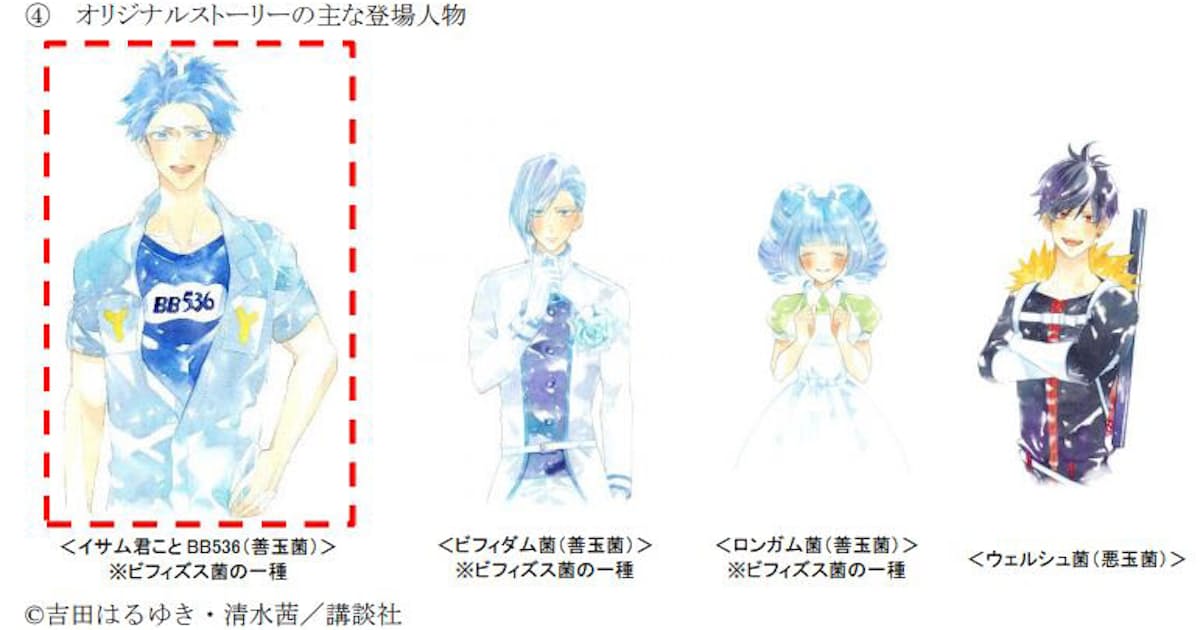 ④　オリジナルストーリーの主な登場人物

BB536

＜イサム君こと BB536（善玉菌）＞
※ビフィズス菌の一種

＜ビフィダム菌（善玉菌）＞
※ビフィズス菌の一種

＜ロンガム菌（善玉菌）＞
※ビフィズス菌の一種

＜ウェルシュ菌（悪玉菌）＞

©吉田はるゆき・清水茜／講談社